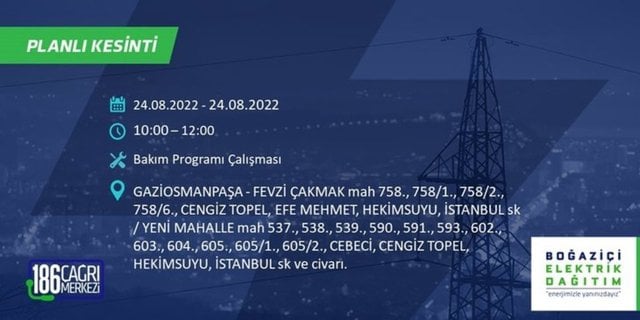 PLANLI KESİNTİ

24.08.2022 - 24.08.2022

10:00 – 12:00

Bakım Programı Çalışması

GAZİOSMANPAŞA - FEVZİ ÇAKMAK mah 758., 758/1., 758/2., 758/6., CENGİZ TOPEL, EFE MEHMET, HEKİMSUYU, İSTANBUL sk / YENİ MAHALLE mah 537., 538., 539., 590., 591., 593., 602., 603., 604., 605., 605/1., 605/2., CEBECİ, CENGİZ TOPEL, HEKİMSUYU, İSTANBUL sk ve civarı.

186 ÇAĞRI MERKEZİ

BOĞAZİÇİ ELEKTRİK DAĞITIM
"enerjimizle yanınızdayız"